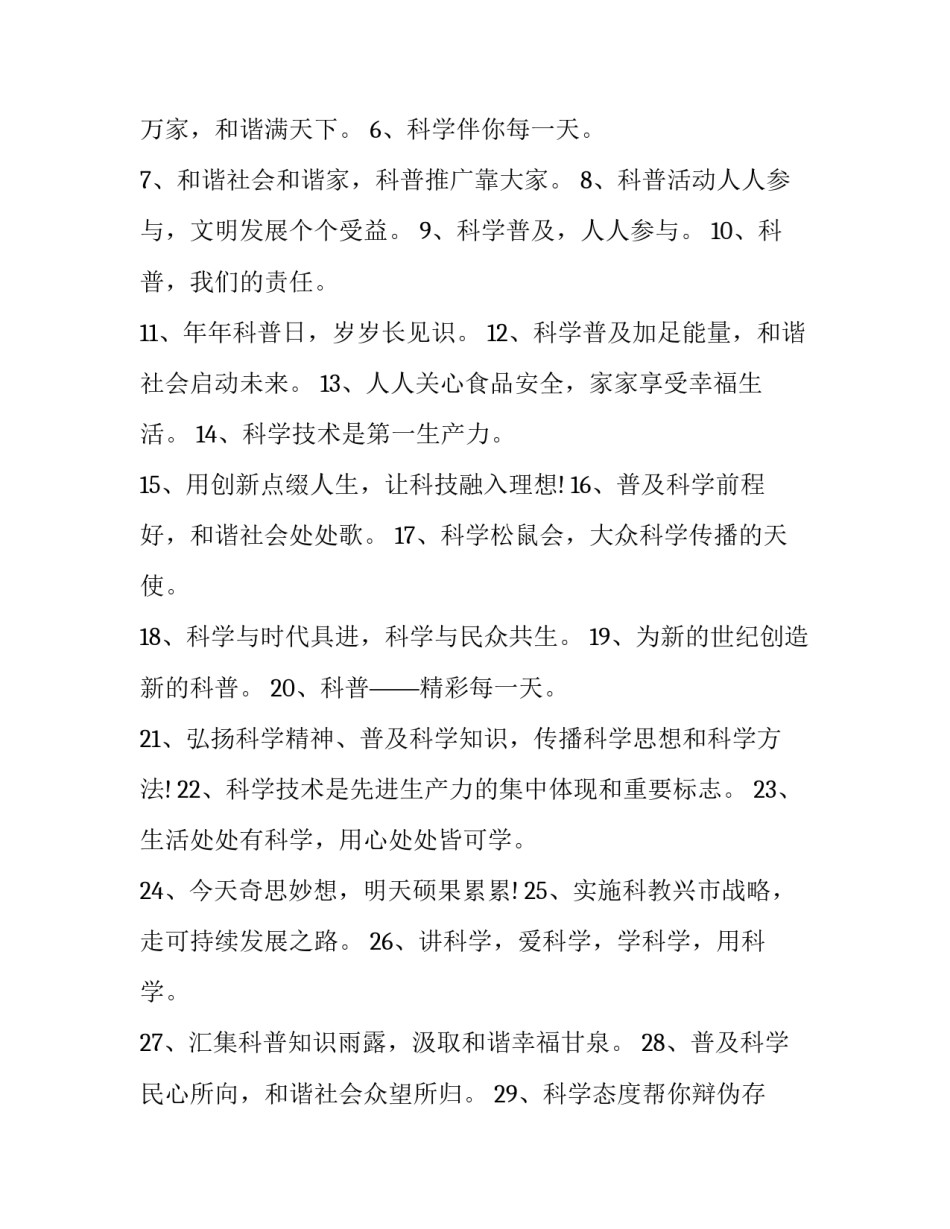 万家，和谐满天下。 6、科学伴你每一天。

7、和谐社会和谐家，科普推广靠大家。 8、科普活动人人参与，文明发展个个受益。 9、科学普及，人人参与。 10、科普，我们的责任。

11、年年科普日，岁岁长见识。 12、科学普及加足能量，和谐社会启动未来。 13、人人关心食品安全，家家享受幸福生活。 14、科学技术是第一生产力。

15、用创新点缀人生，让科技融入理想! 16、普及科学前程好，和谐社会处处歌。 17、科学松鼠会，大众科学传播的天使。

18、科学与时代具进，科学与民众共生。 19、为新的世纪创造新的科普。 20、科普——精彩每一天。

21、弘扬科学精神、普及科学知识，传播科学思想和科学方法! 22、科学技术是先进生产力的集中体现和重要标志。 23、生活处处有科学，用心处处皆可学。

24、今天奇思妙想，明天硕果累累! 25、实施科教兴市战略，走可持续发展之路。 26、讲科学，爱科学，学科学，用科学。

27、汇集科普知识雨露，汲取和谐幸福甘泉。 28、普及科学民心所向，和谐社会众望所归。 29、科学态度帮你辩伪存